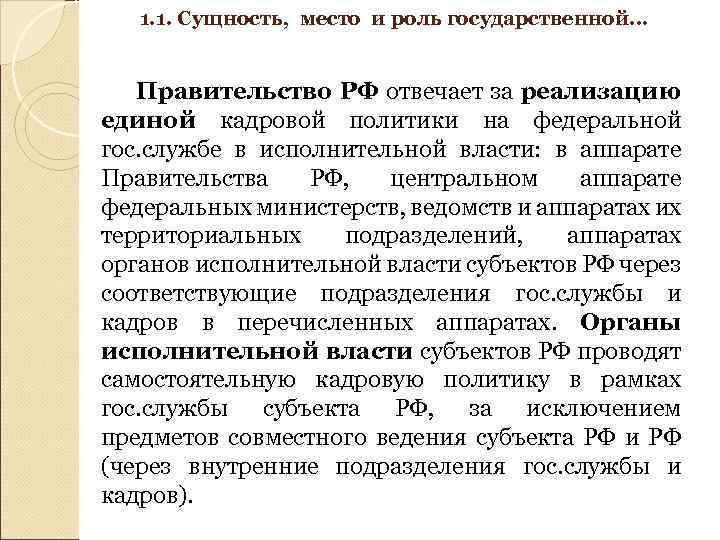 1.1. Сущность, место и роль государственной...

Правительство РФ отвечает за реализацию единой кадровой политики на федеральной гос.службе в исполнительной власти: в аппарате Правительства РФ, центральном аппарате федеральных министерств, ведомств и аппаратах их территориальных подразделений, аппаратах органов исполнительной власти субъектов РФ через соответствующие подразделения гос.службы и кадров в перечисленных аппаратах. Органы исполнительной власти субъектов РФ проводят самостоятельную кадровую политику в рамках гос.службы субъекта РФ, за исключением предметов совместного ведения субъекта РФ и РФ (через внутренние подразделения гос.службы и кадров).